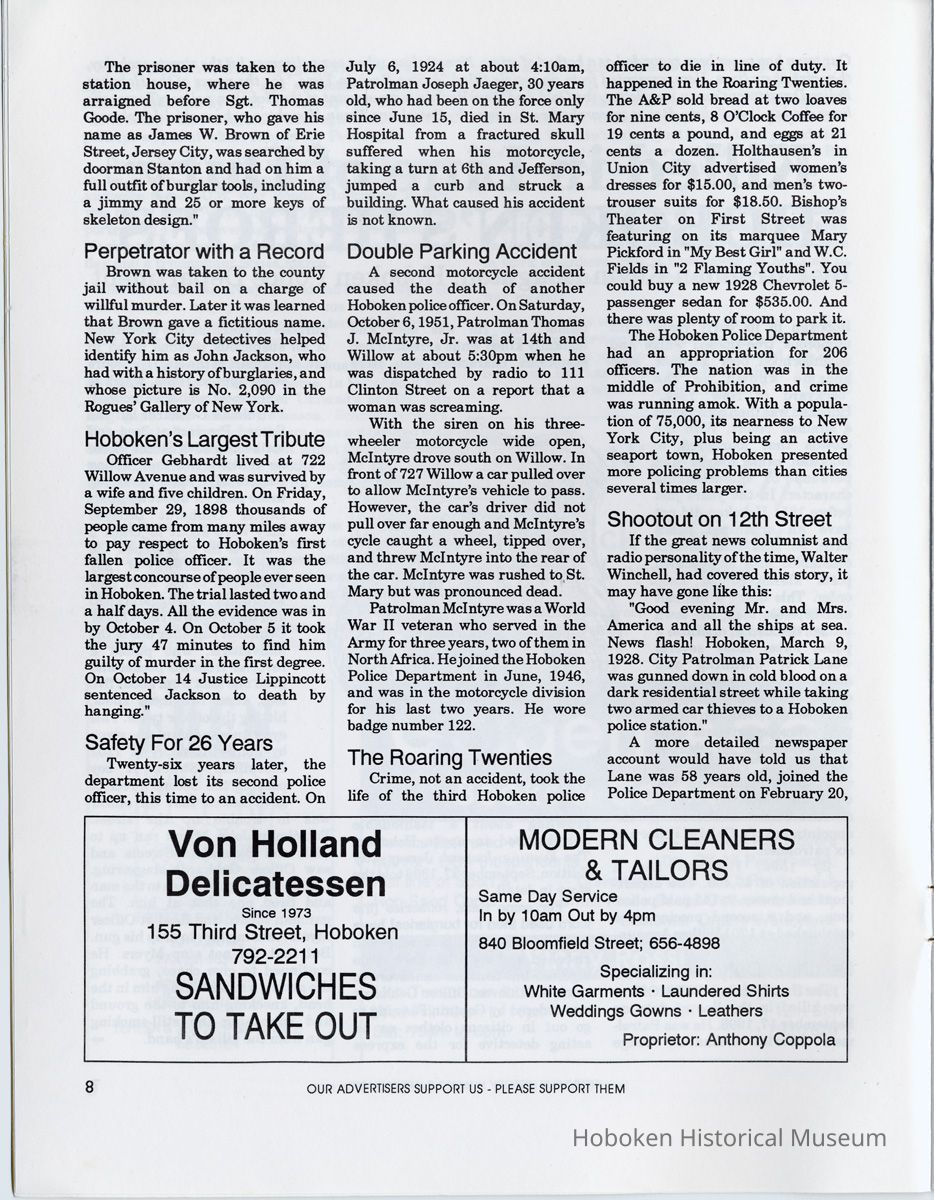 The prisoner was taken to the station house, where he was arraigned before Sgt. Thomas Goode. The prisoner, who gave his name as James W. Brown of Erie Street, Jersey City, was searched by doorman Stanton and had on him a full outfit of burglar tools, including a jimmy and 25 or more keys of skeleton design."

Perpetrator with a Record

Brown was taken to the county jail without bail on a charge of willful murder. Later it was learned that Brown gave a fictitious name. New York City detectives helped identify him as John Jackson, who had with a history of burglaries, and whose picture is No. 2,090 in the Rogues' Gallery of New York.

Hoboken's Largest Tribute

Officer Gebhardt lived at 722 Willow Avenue and was survived by a wife and five children. On Friday, September 29, 1898 thousands of people came from many miles away to pay respect to Hoboken's first fallen police officer. It was the largest concourse of people ever seen in Hoboken. The trial lasted two and a half days. All the evidence was in by October 4. On October 5 it took the jury 47 minutes to find him guilty of murder in the first degree. On October 14 Justice Lippincott sentenced Jackson to death by hanging."

Safety For 26 Years

Twenty-six years later, the department lost its second police officer, this time to an accident. On July 6, 1924 at about 4:10am, Patrolman Joseph Jaeger, 30 years old, who had been on the force only since June 15, died in St. Mary Hospital from a fractured skull suffered when his motorcycle, taking a turn at 6th and Jefferson, jumped a curb and struck a building. What caused his accident is not known.

Double Parking Accident

A second motorcycle accident caused the death of another Hoboken police officer. On Saturday, October 6, 1951, Patrolman Thomas J. McIntyre, Jr. was at 14th and Willow at about 5:30pm when he was dispatched by radio to 111 Clinton Street on a report that a woman was screaming.

With the siren on his three-wheeler motorcycle wide open, McIntyre drove south on Willow. In front of 727 Willow a car pulled over to allow McIntyre's vehicle to pass. However, the car's driver did not pull over far enough and McIntyre's cycle caught a wheel, tipped over, and threw McIntyre into the rear of the car. McIntyre was rushed to St. Mary but was pronounced dead.

Patrolman McIntyre was a World War II veteran who served in the Army for three years, two of them in North Africa. He joined the Hoboken Police Department in June, 1946, and was in the motorcycle division for his last two years. He wore badge number 122.

The Roaring Twenties

Crime, not an accident, took the life of the third Hoboken police officer to die in line of duty. It happened in the Roaring Twenties. The A&P sold bread at two loaves for nine cents, 8 O'Clock Coffee for 19 cents a pound, and eggs at 21 cents a dozen. Holthausen's in Union City advertised women's dresses for $15.00, and men's two-trouser suits for $18.50. Bishop's Theater on First Street was featuring on its marquee Mary Pickford in "My Best Girl" and W.C. Fields in "2 Flaming Youths". You could buy a new 1928 Chevrolet 5-passenger sedan for $535.00. And there was plenty of room to park it.

The Hoboken Police Department had an appropriation for 206 officers. The nation was in the middle of Prohibition, and crime was running amok. With a population of 75,000, its nearness to New York City, plus being an active seaport town, Hoboken presented more policing problems than cities several times larger.

Shootout on 12th Street

If the great news columnist and radio personality of the time, Walter Winchell, had covered this story, it may have gone like this:

"Good evening Mr. and Mrs. America and all the ships at sea. News flash! Hoboken, March 9, 1928. City Patrolman Patrick Lane was gunned down in cold blood on a dark residential street while taking two armed car thieves to a Hoboken police station."

A more detailed newspaper account would have told us that Lane was 58 years old, joined the Police Department on February 20,

Von Holland Delicatessen
Since 1973
155 Third Street, Hoboken
792-2211
SANDWICHES TO TAKE OUT

MODERN CLEANERS & TAILORS
Same Day Service
In by 10am Out by 4pm
840 Bloomfield Street; 656-4898
Specializing in:
White Garments · Laundered Shirts
Weddings Gowns · Leathers
Proprietor: Anthony Coppola

8 OUR ADVERTISERS SUPPORT US - PLEASE SUPPORT THEM

Hoboken Historical Museum